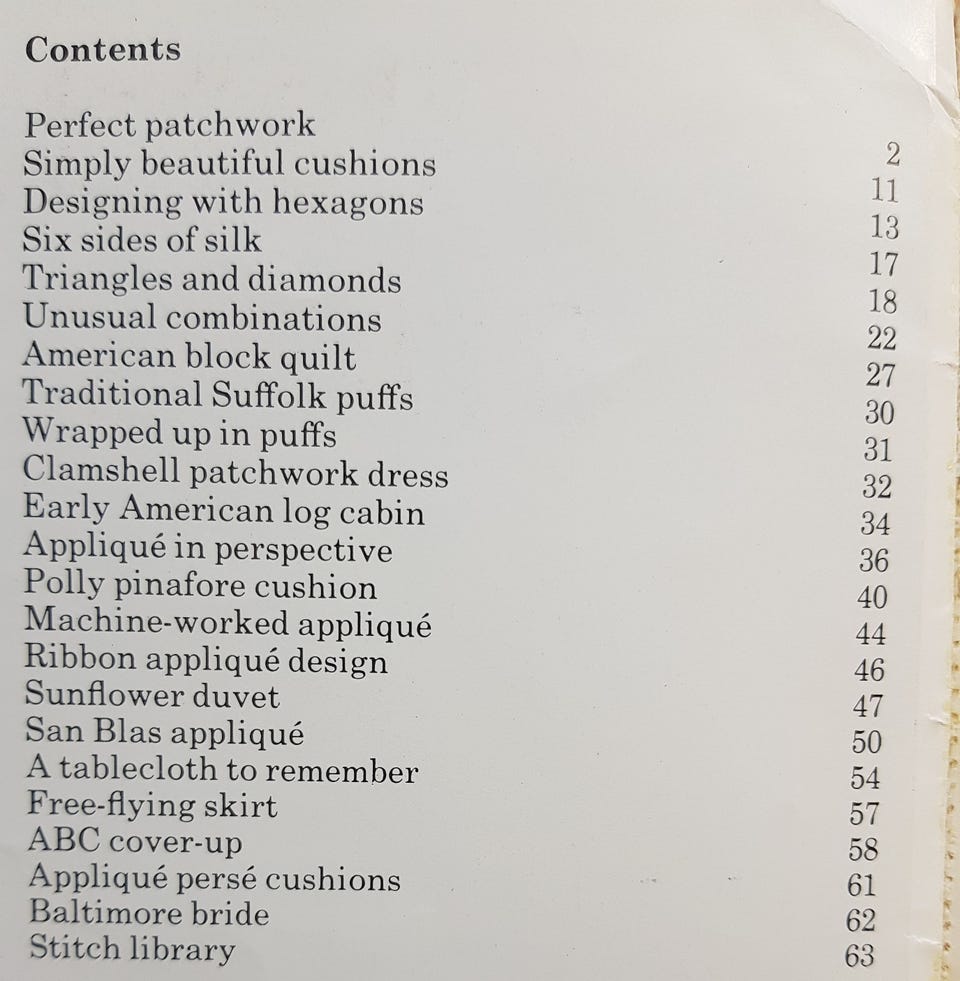 Contents

| | |
|---|---|
| Perfect patchwork | 2 |
| Simply beautiful cushions | 11 |
| Designing with hexagons | 13 |
| Six sides of silk | 17 |
| Triangles and diamonds | 18 |
| Unusual combinations | 22 |
| American block quilt | 27 |
| Traditional Suffolk puffs | 30 |
| Wrapped up in puffs | 31 |
| Clamshell patchwork dress | 32 |
| Early American log cabin | 34 |
| Appliqué in perspective | 36 |
| Polly pinafore cushion | 40 |
| Machine-worked appliqué | 44 |
| Ribbon appliqué design | 46 |
| Sunflower duvet | 47 |
| San Blas appliqué | 50 |
| A tablecloth to remember | 54 |
| Free-flying skirt | 57 |
| ABC cover-up | 58 |
| Appliqué persé cushions | 61 |
| Baltimore bride | 62 |
| Stitch library | 63 |